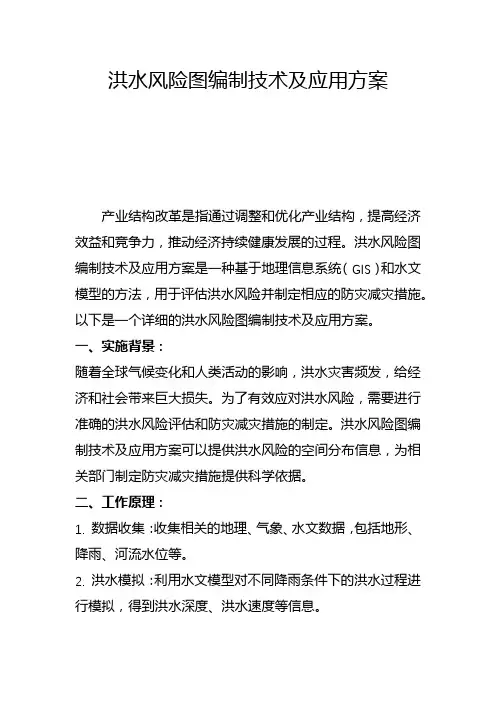 洪水风险图编制技术及应用方案

产业结构改革是指通过调整和优化产业结构，提高经济效益和竞争力，推动经济持续健康发展的过程。洪水风险图编制技术及应用方案是一种基于地理信息系统（GIS）和水文模型的方法，用于评估洪水风险并制定相应的防灾减灾措施。以下是一个详细的洪水风险图编制技术及应用方案。

一、实施背景：

随着全球气候变化和人类活动的影响，洪水灾害频发，给经济和社会带来巨大损失。为了有效应对洪水风险，需要进行准确的洪水风险评估和防灾减灾措施的制定。洪水风险图编制技术及应用方案可以提供洪水风险的空间分布信息，为相关部门制定防灾减灾措施提供科学依据。

二、工作原理：

1. 数据收集：收集相关的地理、气象、水文数据，包括地形、降雨、河流水位等。

2. 洪水模拟：利用水文模型对不同降雨条件下的洪水过程进行模拟，得到洪水深度、洪水速度等信息。